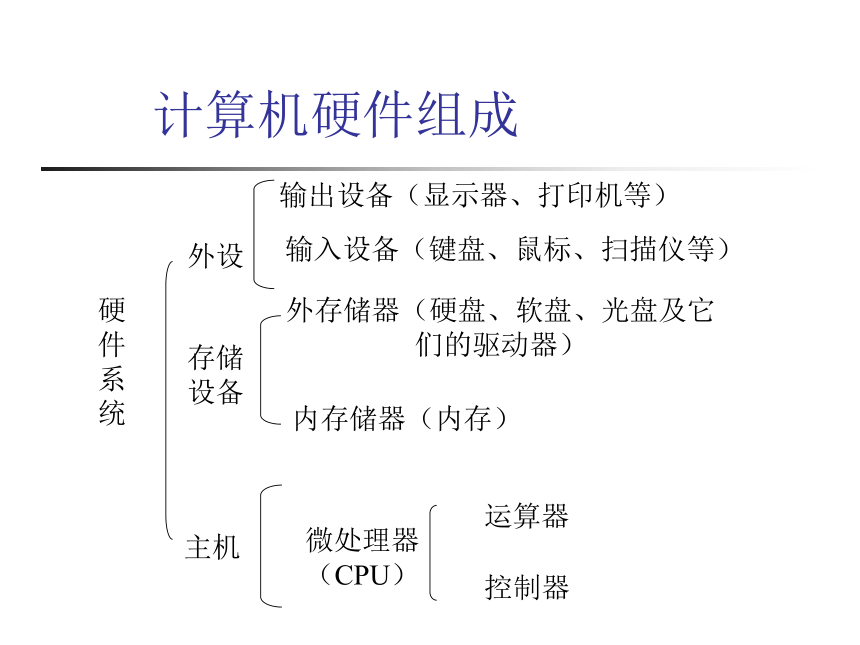 计算机硬件组成

硬件系统

外设

输出设备（显示器、打印机等）

输入设备（键盘、鼠标、扫描仪等）

存储设备

外存储器（硬盘、软盘、光盘及它们的驱动器）

内存储器（内存）

主机

微处理器（CPU）

运算器

控制器